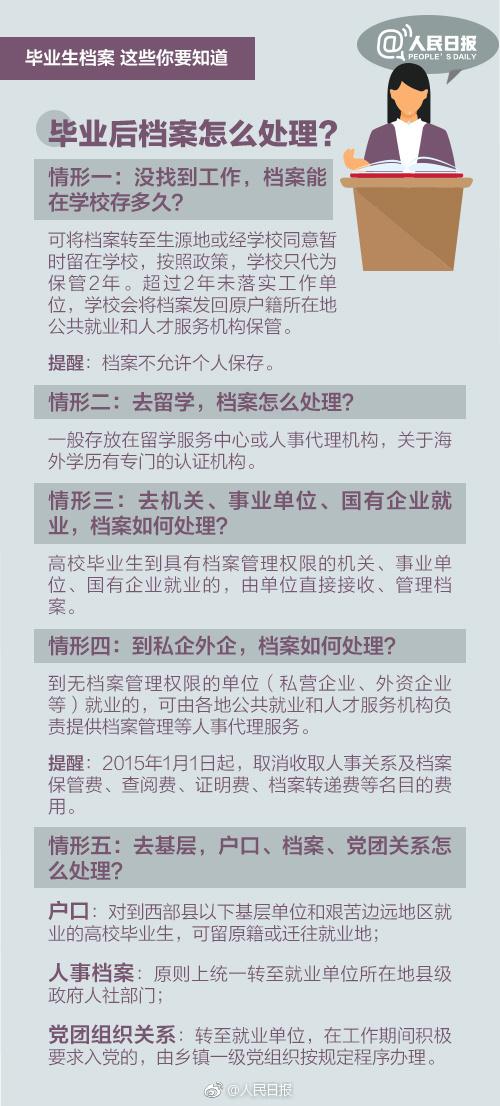 毕业生档案 这些你要知道

@人民日报
PEOPLE'S DAILY

毕业后档案怎么处理？

情形一：没找到工作，档案能在学校存多久？

可将档案转至生源地或经学校同意暂时留在学校，按照政策，学校只代为保管2年。超过2年未落实工作单位，学校会将档案发回原户籍所在地公共就业和人才服务机构保管。

提醒：档案不允许个人保存。

情形二：去留学，档案怎么处理？

一般存放在留学服务中心或人事代理机构，关于海外学历有专门的认证机构。

情形三：去机关、事业单位、国有企业就业，档案如何处理？

高校毕业生到具有档案管理权限的机关、事业单位、国有企业就业的，由单位直接接收、管理档案。

情形四：到私企外企，档案如何处理？

到无档案管理权限的单位（私营企业、外资企业等）就业的，可由各地公共就业和人才服务机构负责提供档案管理等人事代理服务。

提醒：2015年1月1日起，取消收取人事关系及档案保管费、查阅费、证明费、档案转递费等名目的费用。

情形五：去基层，户口、档案、党团关系怎么处理？

户口：对到西部县以下基层单位和艰苦边远地区就业的高校毕业生，可留原籍或迁往就业地；

人事档案：原则上统一转至就业单位所在地县级政府人社部门；

党团组织关系：转至就业单位，在工作期间积极要求入党的，由乡镇一级党组织按规定程序办理。

@人民日报